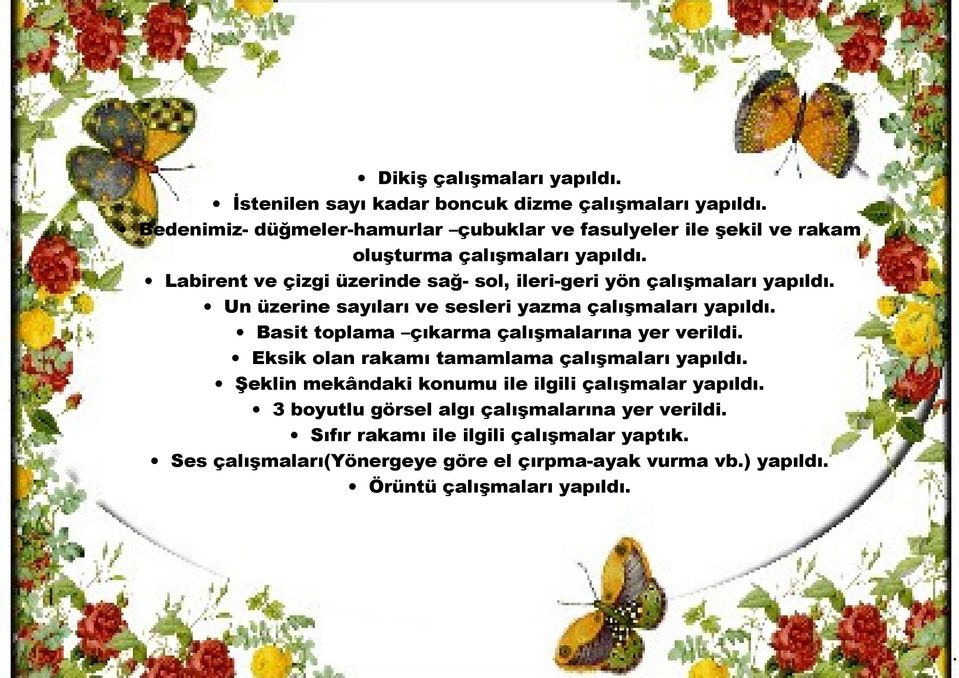 • Dikiş çalışmaları yapıldı.
• İstenilen sayı kadar boncuk dizme çalışmaları yapıldı.
• Bedenimiz- düğmeler-hamurlar –çubuklar ve fasulyeler ile şekil ve rakam oluşturma çalışmaları yapıldı.
• Labirent ve çizgi üzerinde sağ- sol, ileri-geri yön çalışmaları yapıldı.
• Un üzerine sayıları ve sesleri yazma çalışmaları yapıldı.
• Basit toplama –çıkarma çalışmalarına yer verildi.
• Eksik olan rakamı tamamlama çalışmaları yapıldı.
• Şeklin mekândaki konumu ile ilgili çalışmalar yapıldı.
• 3 boyutlu görsel algı çalışmalarına yer verildi.
• Sıfır rakamı ile ilgili çalışmalar yaptık.
• Ses çalışmaları(Yönergeye göre el çırpma-ayak vurma vb.) yapıldı.
• Örüntü çalışmaları yapıldı.